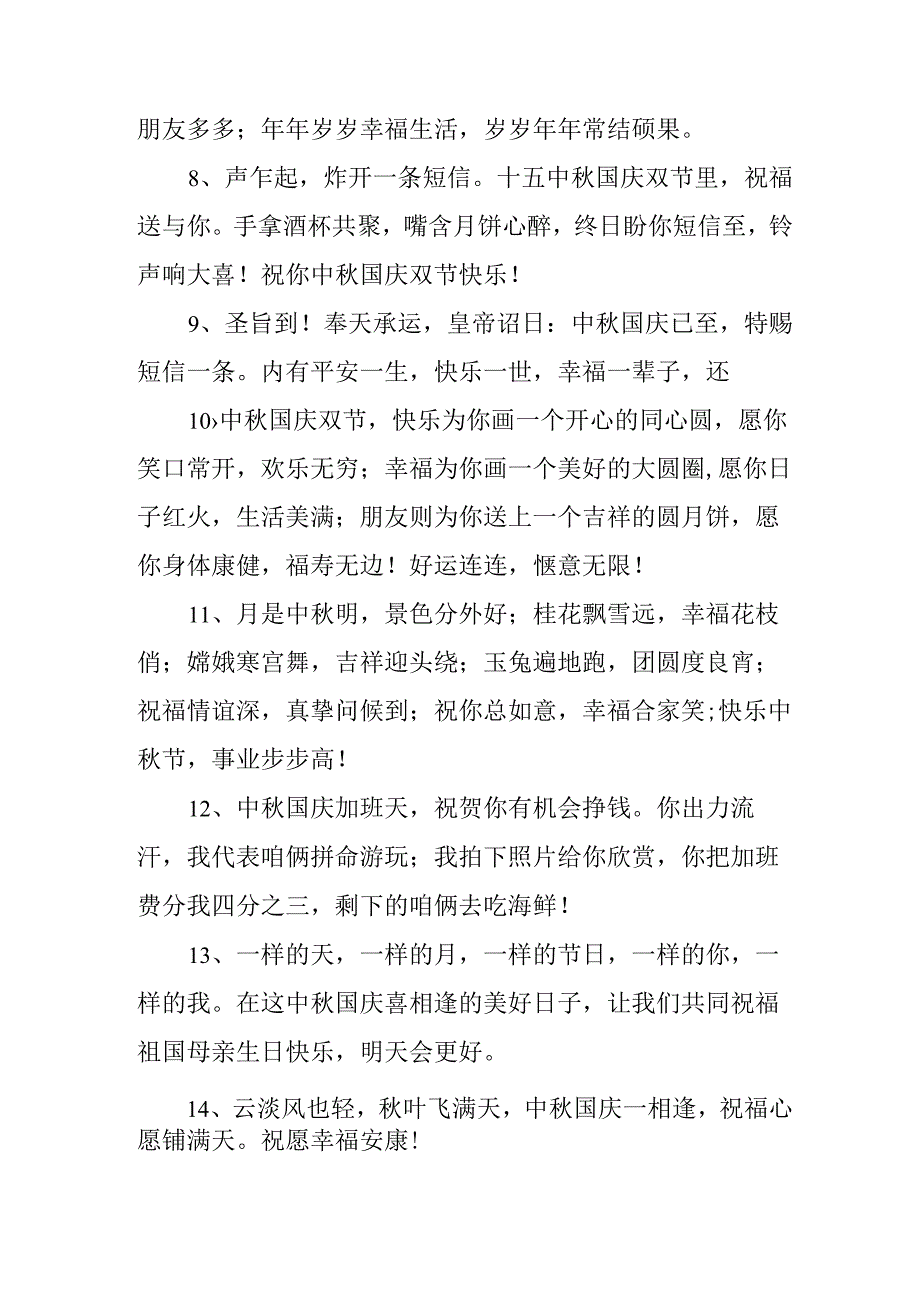 朋友多多；年年岁岁幸福生活，岁岁年年常结硕果。

8、声乍起，炸开一条短信。十五中秋国庆双节里，祝福送与你。手拿酒杯共聚，嘴含月饼心醉，终日盼你短信至，铃声响大喜！祝你中秋国庆双节快乐！

9、圣旨到！奉天承运，皇帝诏日：中秋国庆已至，特赐短信一条。内有平安一生，快乐一世，幸福一辈子，还

10、中秋国庆双节，快乐为你画一个开心的同心圆，愿你笑口常开，欢乐无穷；幸福为你画一个美好的大圆圈，愿你日子红火，生活美满；朋友则为你送上一个吉祥的圆月饼，愿你身体康健，福寿无边！好运连连，惬意无限！

11、月是中秋明，景色分外好；桂花飘雪远，幸福花枝俏；嫦娥寒宫舞，吉祥迎头绕；玉兔遍地跑，团圆度良宵；祝福情谊深，真挚问候到；祝你总如意，幸福合家笑;快乐中秋节，事业步步高！

12、中秋国庆加班天，祝贺你有机会挣钱。你出力流汗，我代表咱俩拼命游玩；我拍下照片给你欣赏，你把加班费分我四分之三，剩下的咱俩去吃海鲜！

13、一样的天，一样的月，一样的节日，一样的你，一样的我。在这中秋国庆喜相逢的美好日子，让我们共同祝福祖国母亲生日快乐，明天会更好。

14、云淡风也轻，秋叶飞满天，中秋国庆一相逢，祝福心愿铺满天。祝愿幸福安康！